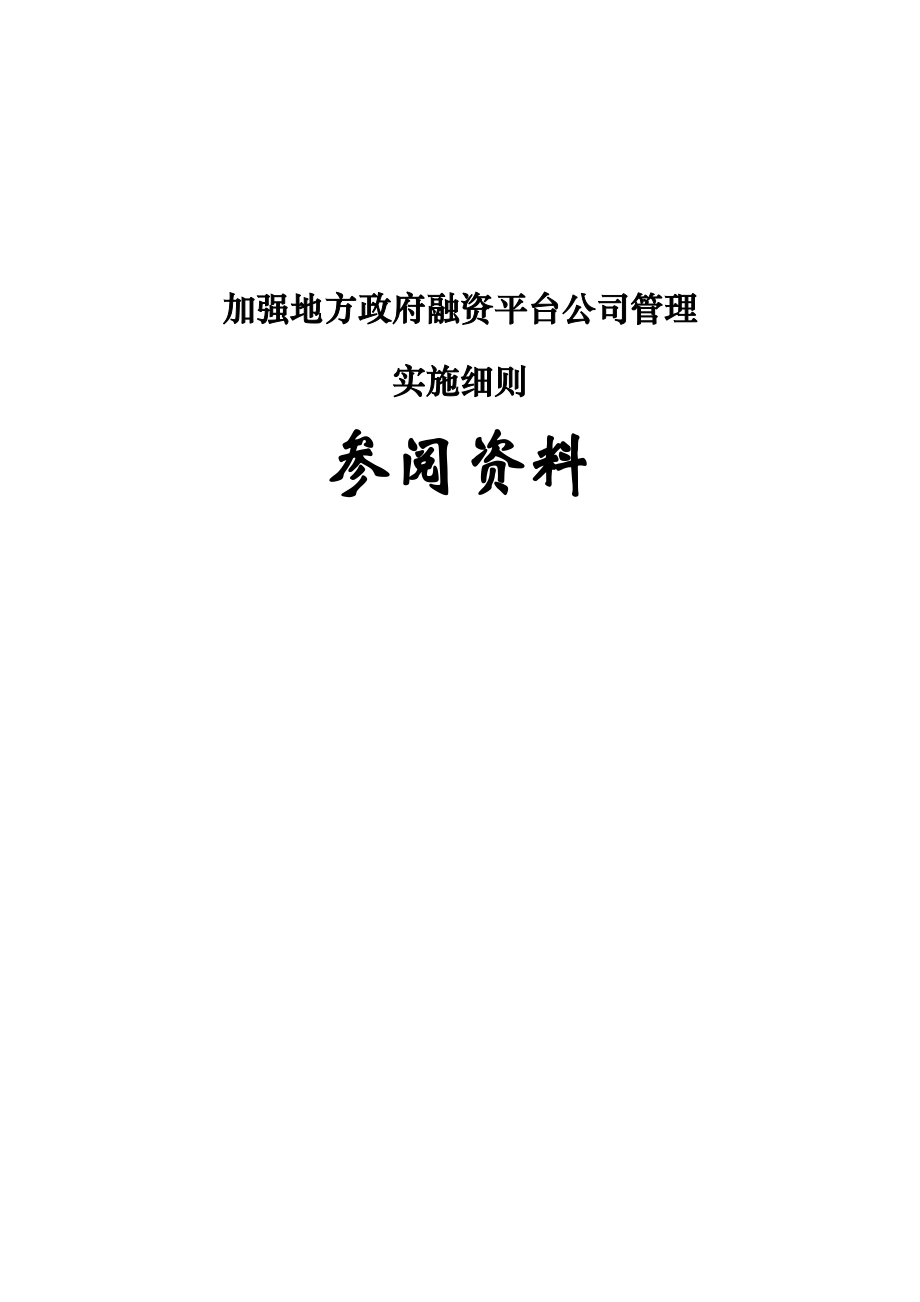 加强地方政府融资平台公司管理

实施细则

参阅资料